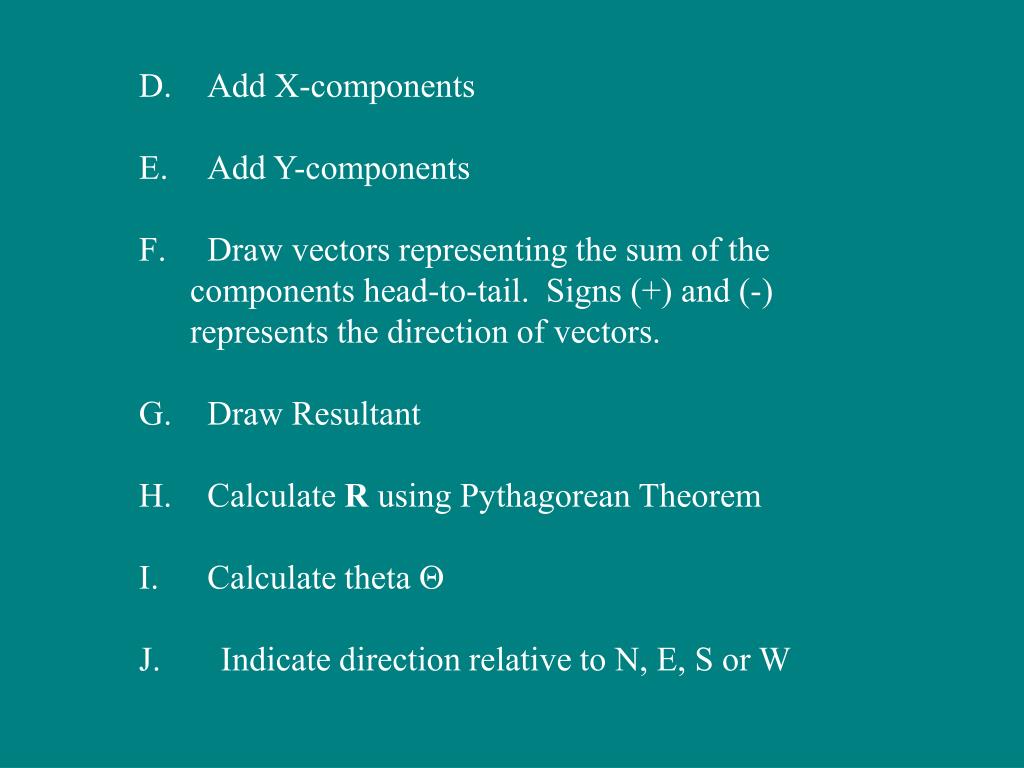 D. Add X-components

E. Add Y-components

F. Draw vectors representing the sum of the components head-to-tail. Signs (+) and (-) represents the direction of vectors.

G. Draw Resultant

H. Calculate **R** using Pythagorean Theorem

I. Calculate theta Θ

J. Indicate direction relative to N, E, S or W